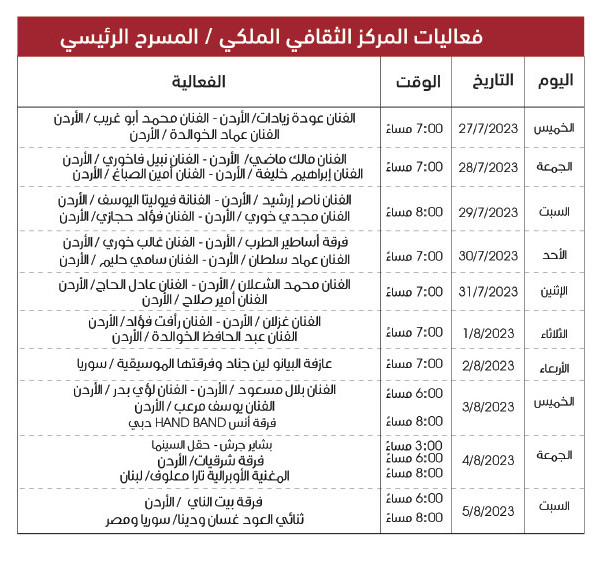 فعاليات المركز الثقافي الملكي / المسرح الرئيسي

| اليوم | التاريخ | الوقت | الفعالية |
|---|---|---|---|
| الخميس | 27/7/2023 | 7:00 مساءً | الفنان عودة زيادات/ الأردن - الفنان محمد أبو غريب / الأردن الفنان عماد الخوالدة / الأردن |
| الجمعة | 28/7/2023 | 7:00 مساءً | الفنان مالك ماضي/ الأردن - الفنان نبيل فاخوري / الأردن الفنان إبراهيم خليفة / الأردن - الفنان أمين الصباغ / الأردن |
| السبت | 29/7/2023 | 8:00 مساءً | الفنان ناصر إرشيد / الأردن - الفنانة فيوليتا اليوسف / الأردن الفنان مجدي خوري / الأردن - الفنان فؤاد حجازي/ الأردن |
| الأحد | 30/7/2023 | 7:00 مساءً | فرقة أساطير الطرب / الأردن - الفنان غالب خوري / الأردن الفنان عماد سلطان / الأردن - الفنان سامي حليم / الأردن |
| الإثنين | 31/7/2023 | 7:00 مساءً | الفنان محمد الشعلان / الأردن - الفنان عادل الحاج/ الأردن الفنان أمير صلاح / الأردن |
| الثلاثاء | 1/8/2023 | 7:00 مساءً | الفنان غزلان / الأردن - الفنان رأفت فؤاد/ الأردن الفنان عبد الحافظ الخوالدة / الأردن |
| الأربعاء | 2/8/2023 | 7:00 مساءً | عازفة البيانو لين جناد وفرقتها الموسيقية / سوريا |
| الخميس | 3/8/2023 | 6:00 مساءً 8:00 مساءً | الفنان بلال مسعود / الأردن - الفنان لؤي بدر / الأردن الفنان يوسف مرعب / الأردن فرقة أنس HAND BAND دبي |
| الجمعة | 4/8/2023 | 3:00 مساءً 6:00 مساءً 8:00 مساءً | بشاير جرش - حقل السينما فرقة شرقيات/ الأردن المغنية الأوبرالية تارا معلوف/ لبنان |
| السبت | 5/8/2023 | 6:00 مساءً 8:00 مساءً | فرقة بيت الناي / الأردن ثنائي العود غسان ودينا/ سوريا ومصر |